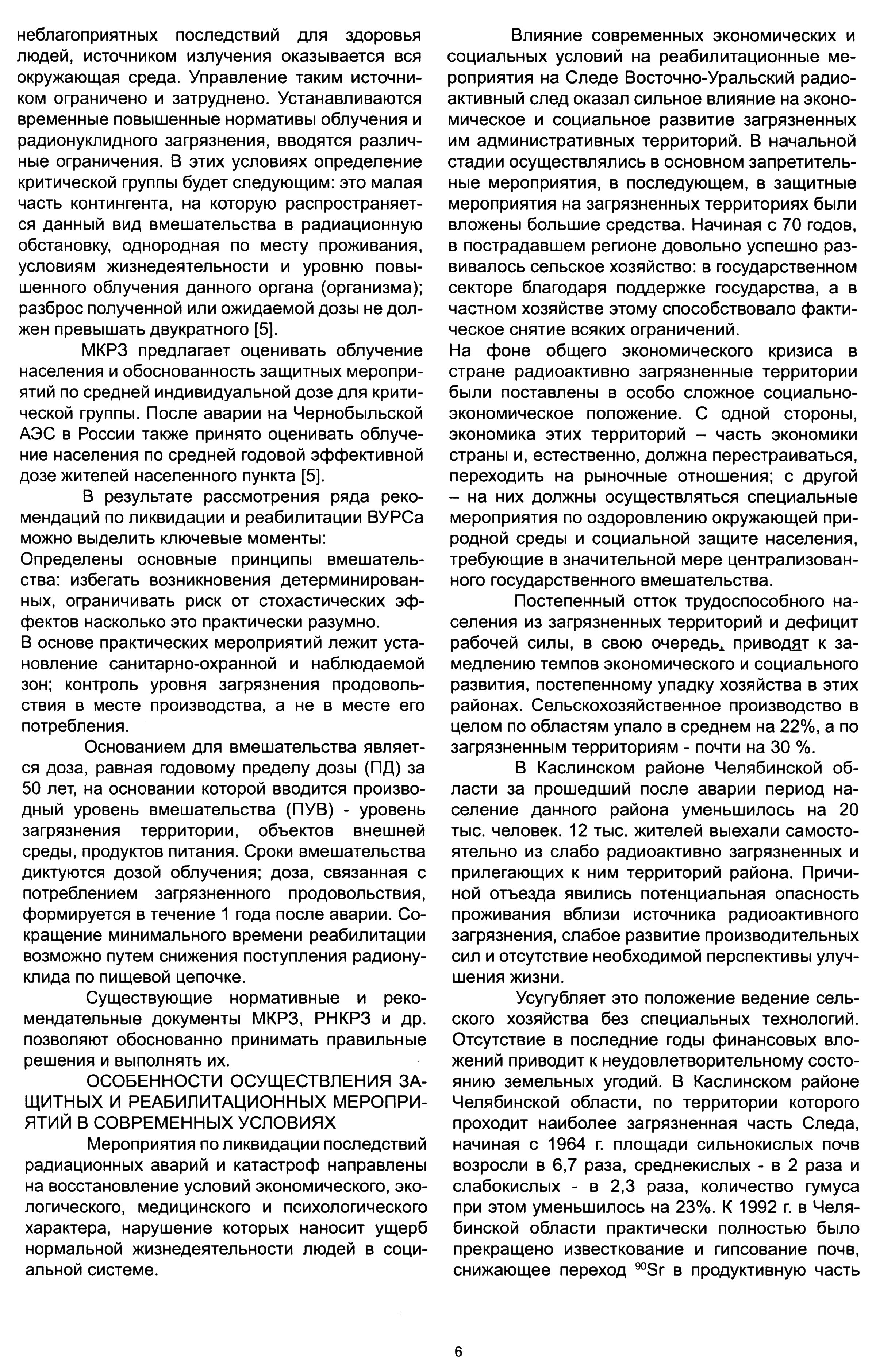 неблагоприятных последствий для здоровья людей, источником излучения оказывается вся окружающая среда. Управление таким источником ограничено и затруднено. Устанавливаются временные повышенные нормативы облучения и радионуклидного загрязнения, вводятся различные ограничения. В этих условиях определение критической группы будет следующим: это малая часть контингента, на которую распространяется данный вид вмешательства в радиационную обстановку, однородная по месту проживания, условиям жизнедеятельности и уровню повышенного облучения данного органа (организма); разброс полученной или ожидаемой дозы не должен превышать двукратного [5].

МКРЗ предлагает оценивать облучение населения и обоснованность защитных мероприятий по средней индивидуальной дозе для критической группы. После аварии на Чернобыльской АЭС в России также принято оценивать облучение населения по средней годовой эффективной дозе жителей населенного пункта [5].

В результате рассмотрения ряда рекомендаций по ликвидации и реабилитации ВУРСа можно выделить ключевые моменты:
Определены основные принципы вмешательства: избегать возникновения детерминированных, ограничивать риск от стохастических эффектов насколько это практически разумно.
В основе практических мероприятий лежит установление санитарно-охранной и наблюдаемой зон; контроль уровня загрязнения продовольствия в месте производства, а не в месте его потребления.

Основанием для вмешательства является доза, равная годовому пределу дозы (ПД) за 50 лет, на основании которой вводится производный уровень вмешательства (ПУВ) - уровень загрязнения территории, объектов внешней среды, продуктов питания. Сроки вмешательства диктуются дозой облучения; доза, связанная с потреблением загрязненного продовольствия, формируется в течение 1 года после аварии. Сокращение минимального времени реабилитации возможно путем снижения поступления радионуклида по пищевой цепочке.

Существующие нормативные и рекомендательные документы МКРЗ, РНКРЗ и др. позволяют обоснованно принимать правильные решения и выполнять их.

ОСОБЕННОСТИ ОСУЩЕСТВЛЕНИЯ ЗАЩИТНЫХ И РЕАБИЛИТАЦИОННЫХ МЕРОПРИЯТИЙ В СОВРЕМЕННЫХ УСЛОВИЯХ

Мероприятия по ликвидации последствий радиационных аварий и катастроф направлены на восстановление условий экономического, экологического, медицинского и психологического характера, нарушение которых наносит ущерб нормальной жизнедеятельности людей в социальной системе.

Влияние современных экономических и социальных условий на реабилитационные мероприятия на Следе Восточно-Уральский радиоактивный след оказал сильное влияние на экономическое и социальное развитие загрязненных им административных территорий. В начальной стадии осуществлялись в основном запретительные мероприятия, в последующем, в защитные мероприятия на загрязненных территориях были вложены большие средства. Начиная с 70 годов, в пострадавшем регионе довольно успешно развивалось сельское хозяйство: в государственном секторе благодаря поддержке государства, а в частном хозяйстве этому способствовало фактическое снятие всяких ограничений.
На фоне общего экономического кризиса в стране радиоактивно загрязненные территории были поставлены в особо сложное социально-экономическое положение. С одной стороны, экономика этих территорий – часть экономики страны и, естественно, должна перестраиваться, переходить на рыночные отношения; с другой – на них должны осуществляться специальные мероприятия по оздоровлению окружающей природной среды и социальной защите населения, требующие в значительной мере централизованного государственного вмешательства.

Постепенный отток трудоспособного населения из загрязненных территорий и дефицит рабочей силы, в свою очередь, приводят к замедлению темпов экономического и социального развития, постепенному упадку хозяйства в этих районах. Сельскохозяйственное производство в целом по областям упало в среднем на 22%, а по загрязненным территориям - почти на 30 %.

В Каслинском районе Челябинской области за прошедший после аварии период население данного района уменьшилось на 20 тыс. человек. 12 тыс. жителей выехали самостоятельно из слабо радиоактивно загрязненных и прилегающих к ним территорий района. Причиной отъезда явились потенциальная опасность проживания вблизи источника радиоактивного загрязнения, слабое развитие производительных сил и отсутствие необходимой перспективы улучшения жизни.

Усугубляет это положение ведение сельского хозяйства без специальных технологий. Отсутствие в последние годы финансовых вложений приводит к неудовлетворительному состоянию земельных угодий. В Каслинском районе Челябинской области, по территории которого проходит наиболее загрязненная часть Следа, начиная с 1964 г. площади сильнокислых почв возросли в 6,7 раза, среднекислых - в 2 раза и слабокислых - в 2,3 раза, количество гумуса при этом уменьшилось на 23%. К 1992 г. в Челябинской области практически полностью было прекращено известкование и гипсование почв, снижающее переход $^{90}Sr$ в продуктивную часть

6